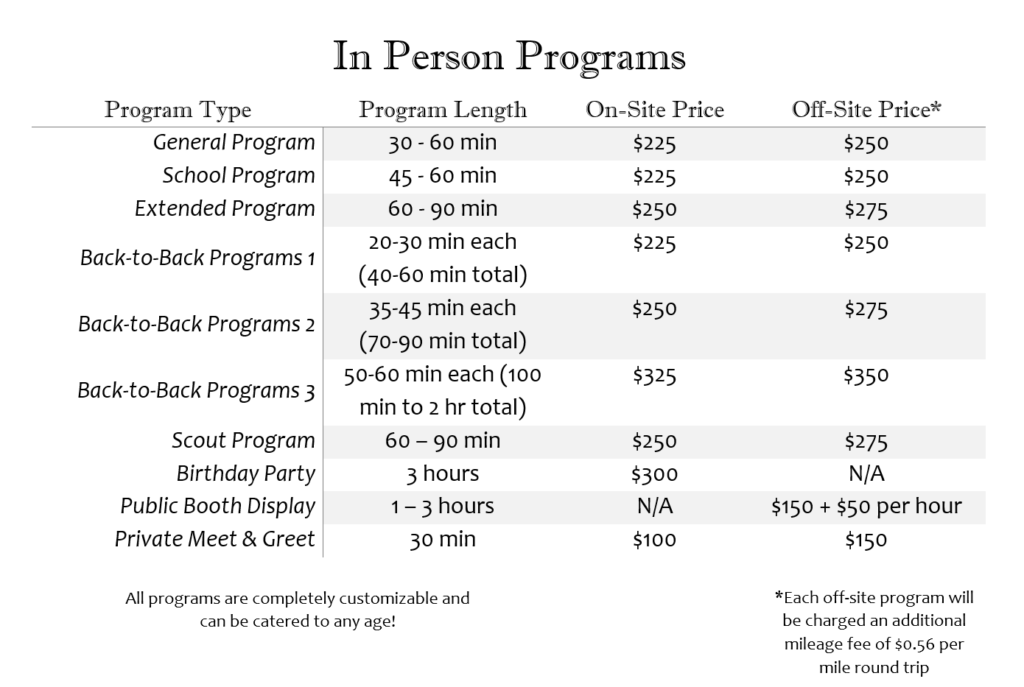 In Person Programs

| Program Type | Program Length | On-Site Price | Off-Site Price* |
|---|---|---|---|
| General Program | 30 - 60 min | \$225 | \$250 |
| School Program | 45 - 60 min | \$225 | \$250 |
| Extended Program | 60 - 90 min | \$250 | \$275 |
| Back-to-Back Programs 1 | 20-30 min each (40-60 min total) | \$225 | \$250 |
| Back-to-Back Programs 2 | 35-45 min each (70-90 min total) | \$250 | \$275 |
| Back-to-Back Programs 3 | 50-60 min each (100 min to 2 hr total) | \$325 | \$350 |
| Scout Program | 60 – 90 min | \$250 | \$275 |
| Birthday Party | 3 hours | \$300 | N/A |
| Public Booth Display | 1 – 3 hours | N/A | \$150 + \$50 per hour |
| Private Meet & Greet | 30 min | \$100 | \$150 |

All programs are completely customizable and can be catered to any age!

*Each off-site program will be charged an additional mileage fee of \$0.56 per mile round trip